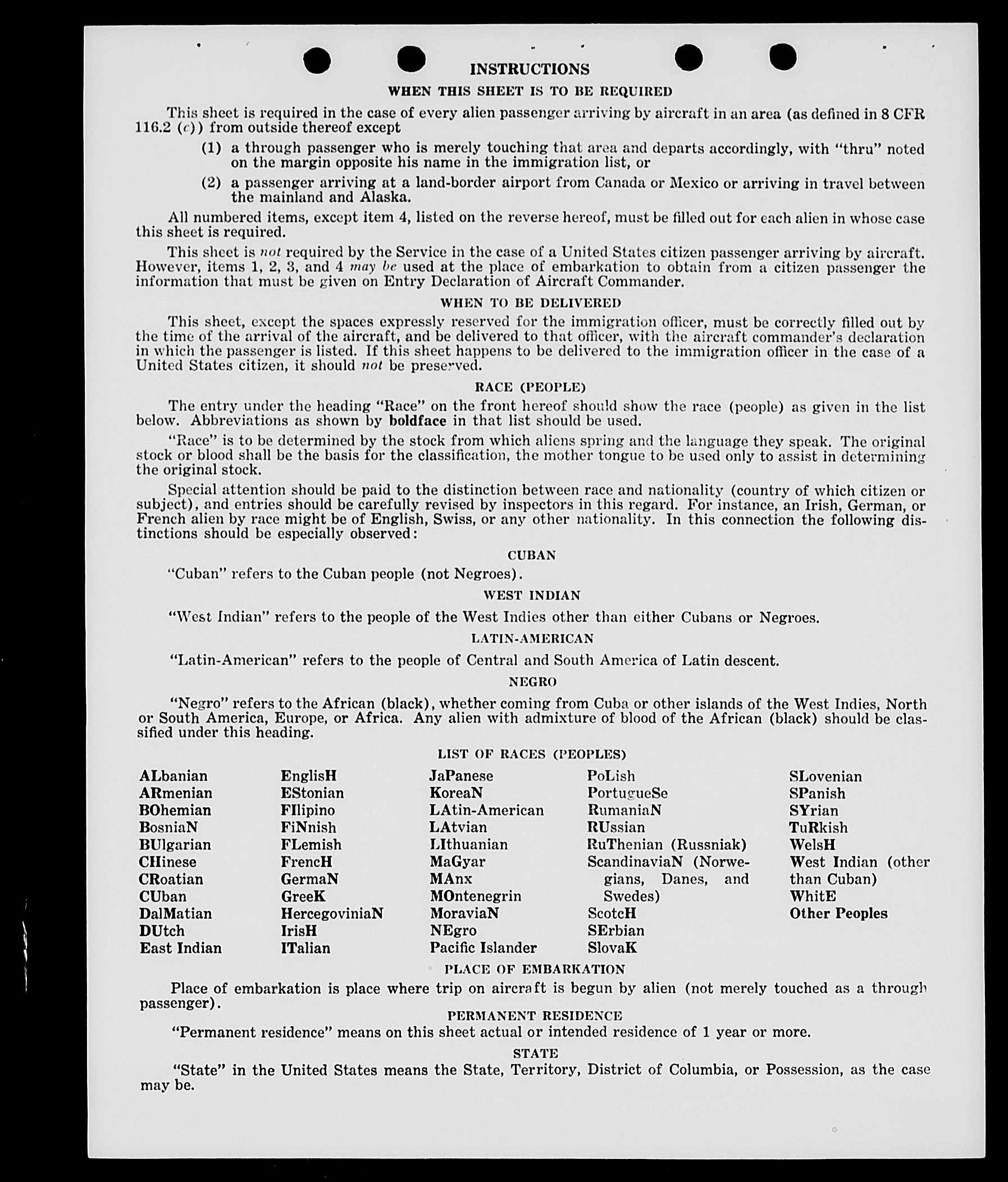 INSTRUCTIONS

WHEN THIS SHEET IS TO BE REQUIRED

This sheet is required in the case of every alien passenger arriving by aircraft in an area (as defined in 8 CFR 116.2 (c)) from outside thereof except

(1) a through passenger who is merely touching that area and departs accordingly, with "thru" noted on the margin opposite his name in the immigration list, or

(2) a passenger arriving at a land-border airport from Canada or Mexico or arriving in travel between the mainland and Alaska.

All numbered items, except item 4, listed on the reverse hereof, must be filled out for each alien in whose case this sheet is required.

This sheet is not required by the Service in the case of a United States citizen passenger arriving by aircraft. However, items 1, 2, 3, and 4 may be used at the place of embarkation to obtain from a citizen passenger the information that must be given on Entry Declaration of Aircraft Commander.

WHEN TO BE DELIVERED

This sheet, except the spaces expressly reserved for the immigration officer, must be correctly filled out by the time of the arrival of the aircraft, and be delivered to that officer, with the aircraft commander's declaration in which the passenger is listed. If this sheet happens to be delivered to the immigration officer in the case of a United States citizen, it should not be preserved.

RACE (PEOPLE)

The entry under the heading "Race" on the front hereof should show the race (people) as given in the list below. Abbreviations as shown by boldface in that list should be used.

"Race" is to be determined by the stock from which aliens spring and the language they speak. The original stock or blood shall be the basis for the classification, the mother tongue to be used only to assist in determining the original stock.

Special attention should be paid to the distinction between race and nationality (country of which citizen or subject), and entries should be carefully revised by inspectors in this regard. For instance, an Irish, German, or French alien by race might be of English, Swiss, or any other nationality. In this connection the following distinctions should be especially observed:

CUBAN

"Cuban" refers to the Cuban people (not Negroes).

WEST INDIAN

"West Indian" refers to the people of the West Indies other than either Cubans or Negroes.

LATIN-AMERICAN

"Latin-American" refers to the people of Central and South America of Latin descent.

NEGRO

"Negro" refers to the African (black), whether coming from Cuba or other islands of the West Indies, North or South America, Europe, or Africa. Any alien with admixture of blood of the African (black) should be classified under this heading.

LIST OF RACES (PEOPLES)

ALbanian
ARmenian
BOhemian
BosniaN
BUlgarian
CHinese
CRoatian
CUban
DalMatian
DUtch
East Indian

EnglisH
EStonian
FIlipino
FiNnish
FLemish
FrencH
GermaN
GreeK
HercegoviniaN
IrisH
ITalian

JaPanese
KoreaN
LAtin-American
LAtvian
LIthuanian
MaGyar
MAnx
MOntenegrin
MoraviaN
NEgro
Pacific Islander

PoLish
PortugueSe
RumaniaN
RUssian
RuThenian (Russniak)
ScandinaviaN (Norwegians, Danes, and Swedes)
ScotcH
SErbian
SlovaK

SLovenian
SPanish
SYrian
TuRkish
WelsH
West Indian (other than Cuban)
WhitE
Other Peoples

PLACE OF EMBARKATION

Place of embarkation is place where trip on aircraft is begun by alien (not merely touched as a through passenger).

PERMANENT RESIDENCE

"Permanent residence" means on this sheet actual or intended residence of 1 year or more.

STATE

"State" in the United States means the State, Territory, District of Columbia, or Possession, as the case may be.